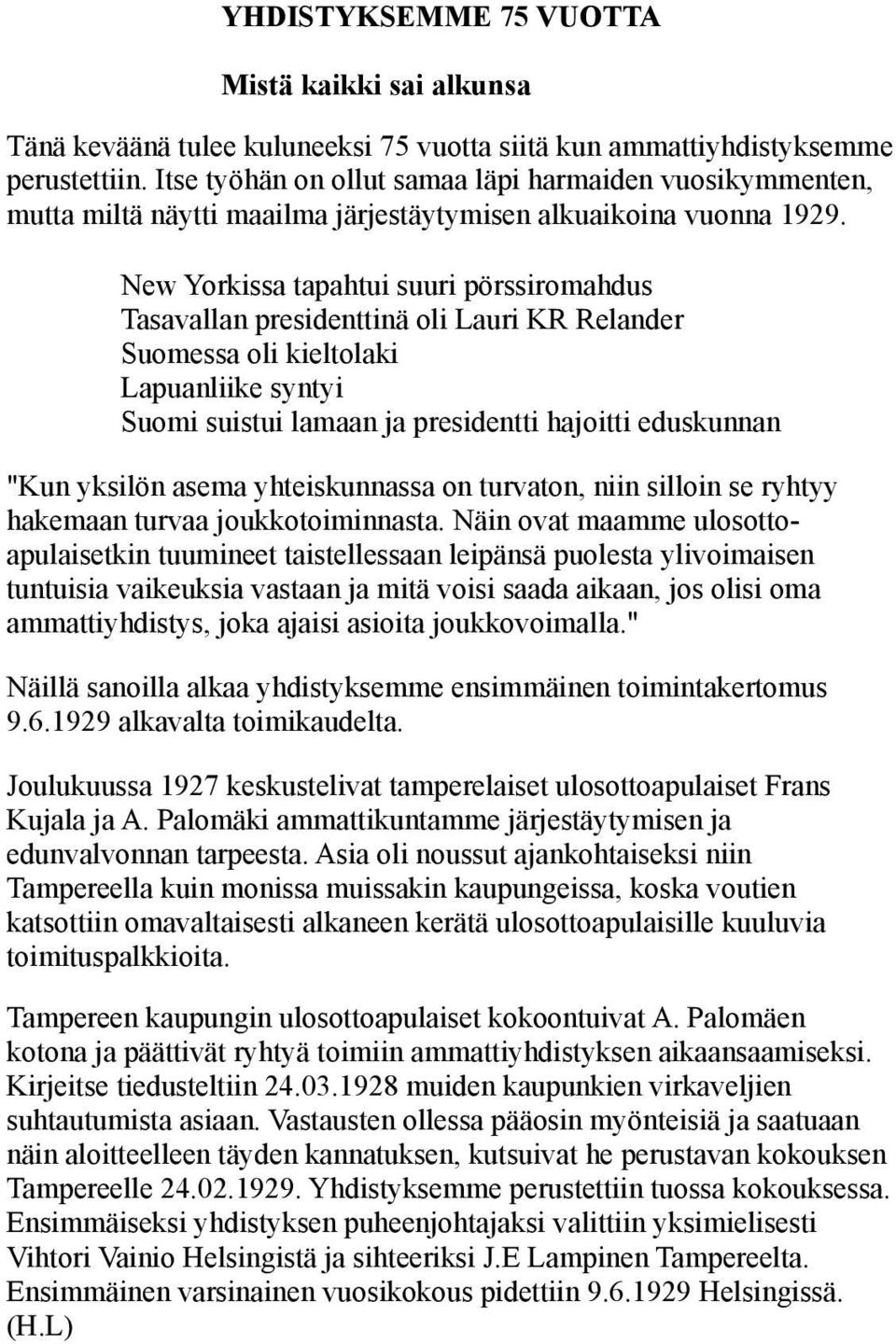 YHDISTYKSEMME 75 VUOTTA

Mistä kaikki sai alkunsa

Tänä keväänä tulee kuluneeksi 75 vuotta siitä kun ammattiyhdistyksemme perustettiin. Itse työhän on ollut samaa läpi harmaiden vuosikymmenten, mutta miltä näytti maailma järjestäytymisen alkuaikoina vuonna 1929.

New Yorkissa tapahtui suuri pörssiromahdus
Tasavallan presidenttinä oli Lauri KR Relander
Suomessa oli kieltolaki
Lapuanliike syntyi
Suomi suistui lamaan ja presidentti hajoitti eduskunnan

"Kun yksilön asema yhteiskunnassa on turvaton, niin silloin se ryhtyy hakemaan turvaa joukkotoiminnasta. Näin ovat maamme ulosottoapulaisetkin tuumineet taistellessaan leipänsä puolesta ylivoimaisen tuntuisia vaikeuksia vastaan ja mitä voisi saada aikaan, jos olisi oma ammattiyhdistys, joka ajaisi asioita joukkovoimalla."

Näillä sanoilla alkaa yhdistyksemme ensimmäinen toimintakertomus 9.6.1929 alkavalta toimikaudelta.

Joulukuussa 1927 keskustelivat tamperelaiset ulosottoapulaiset Frans Kujala ja A. Palomäki ammattikuntamme järjestäytymisen ja edunvalvonnan tarpeesta. Asia oli noussut ajankohtaiseksi niin Tampereella kuin monissa muissakin kaupungeissa, koska voutien katsottiin omavaltaisesti alkaneen kerätä ulosottoapulaisille kuuluvia toimituspalkkioita.

Tampereen kaupungin ulosottoapulaiset kokoontuivat A. Palomäen kotona ja päättivät ryhtyä toimiin ammattiyhdistyksen aikaansaamiseksi. Kirjeitse tiedusteltiin 24.03.1928 muiden kaupunkien virkaveljien suhtautumista asiaan. Vastausten ollessa pääosin myönteisiä ja saatuaan näin aloitteelleen täyden kannatuksen, kutsuivat he perustavan kokouksen Tampereelle 24.02.1929. Yhdistyksemme perustettiin tuossa kokouksessa. Ensimmäiseksi yhdistyksen puheenjohtajaksi valittiin yksimielisesti Vihtori Vainio Helsingistä ja sihteeriksi J.E Lampinen Tampereelta. Ensimmäinen varsinainen vuosikokous pidettiin 9.6.1929 Helsingissä. (H.L)